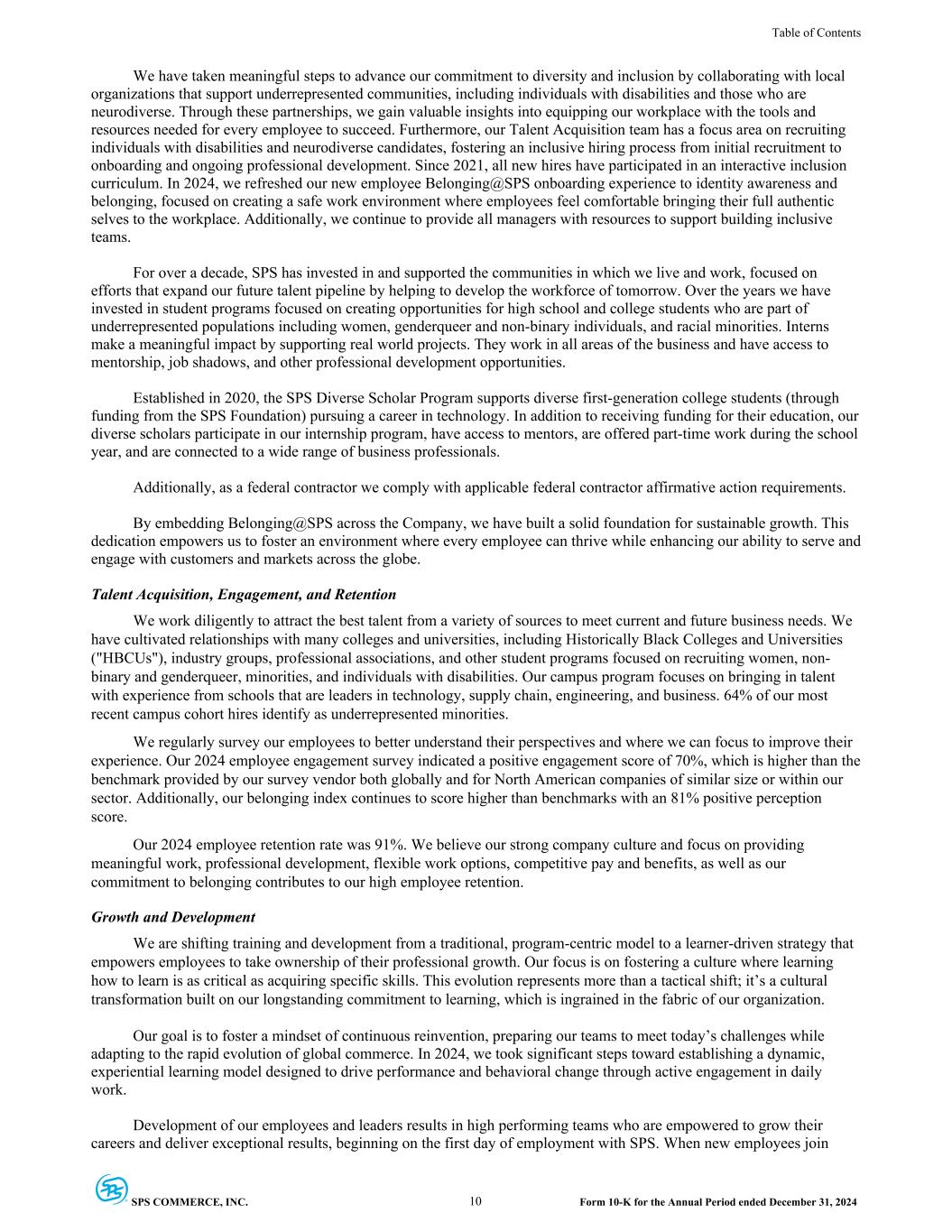 Table of Contents

We have taken meaningful steps to advance our commitment to diversity and inclusion by collaborating with local organizations that support underrepresented communities, including individuals with disabilities and those who are neurodiverse. Through these partnerships, we gain valuable insights into equipping our workplace with the tools and resources needed for every employee to succeed. Furthermore, our Talent Acquisition team has a focus area on recruiting individuals with disabilities and neurodiverse candidates, fostering an inclusive hiring process from initial recruitment to onboarding and ongoing professional development. Since 2021, all new hires have participated in an interactive inclusion curriculum. In 2024, we refreshed our new employee Belonging@SPS onboarding experience to identity awareness and belonging, focused on creating a safe work environment where employees feel comfortable bringing their full authentic selves to the workplace. Additionally, we continue to provide all managers with resources to support building inclusive teams.

For over a decade, SPS has invested in and supported the communities in which we live and work, focused on efforts that expand our future talent pipeline by helping to develop the workforce of tomorrow. Over the years we have invested in student programs focused on creating opportunities for high school and college students who are part of underrepresented populations including women, genderqueer and non-binary individuals, and racial minorities. Interns make a meaningful impact by supporting real world projects. They work in all areas of the business and have access to mentorship, job shadows, and other professional development opportunities.

Established in 2020, the SPS Diverse Scholar Program supports diverse first-generation college students (through funding from the SPS Foundation) pursuing a career in technology. In addition to receiving funding for their education, our diverse scholars participate in our internship program, have access to mentors, are offered part-time work during the school year, and are connected to a wide range of business professionals.

Additionally, as a federal contractor we comply with applicable federal contractor affirmative action requirements.

By embedding Belonging@SPS across the Company, we have built a solid foundation for sustainable growth. This dedication empowers us to foster an environment where every employee can thrive while enhancing our ability to serve and engage with customers and markets across the globe.

Talent Acquisition, Engagement, and Retention

We work diligently to attract the best talent from a variety of sources to meet current and future business needs. We have cultivated relationships with many colleges and universities, including Historically Black Colleges and Universities ("HBCUs"), industry groups, professional associations, and other student programs focused on recruiting women, non-binary and genderqueer, minorities, and individuals with disabilities. Our campus program focuses on bringing in talent with experience from schools that are leaders in technology, supply chain, engineering, and business. 64% of our most recent campus cohort hires identify as underrepresented minorities.

We regularly survey our employees to better understand their perspectives and where we can focus to improve their experience. Our 2024 employee engagement survey indicated a positive engagement score of 70%, which is higher than the benchmark provided by our survey vendor both globally and for North American companies of similar size or within our sector. Additionally, our belonging index continues to score higher than benchmarks with an 81% positive perception score.

Our 2024 employee retention rate was 91%. We believe our strong company culture and focus on providing meaningful work, professional development, flexible work options, competitive pay and benefits, as well as our commitment to belonging contributes to our high employee retention.

Growth and Development

We are shifting training and development from a traditional, program-centric model to a learner-driven strategy that empowers employees to take ownership of their professional growth. Our focus is on fostering a culture where learning how to learn is as critical as acquiring specific skills. This evolution represents more than a tactical shift; it’s a cultural transformation built on our longstanding commitment to learning, which is ingrained in the fabric of our organization.

Our goal is to foster a mindset of continuous reinvention, preparing our teams to meet today’s challenges while adapting to the rapid evolution of global commerce. In 2024, we took significant steps toward establishing a dynamic, experiential learning model designed to drive performance and behavioral change through active engagement in daily work.

Development of our employees and leaders results in high performing teams who are empowered to grow their careers and deliver exceptional results, beginning on the first day of employment with SPS. When new employees join

SPS COMMERCE, INC. 10 Form 10-K for the Annual Period ended December 31, 2024